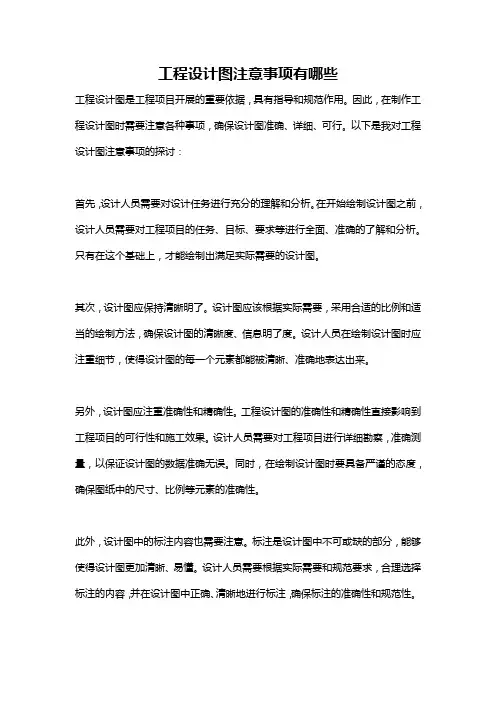 工程设计图注意事项有哪些

工程设计图是工程项目开展的重要依据，具有指导和规范作用。因此，在制作工程设计图时需要注意各种事项，确保设计图准确、详细、可行。以下是我对工程设计图注意事项的探讨：

首先，设计人员需要对设计任务进行充分的理解和分析。在开始绘制设计图之前，设计人员需要对工程项目的任务、目标、要求等进行全面、准确的了解和分析。只有在这个基础上，才能绘制出满足实际需要的设计图。

其次，设计图应保持清晰明了。设计图应该根据实际需要，采用合适的比例和适当的绘制方法，确保设计图的清晰度、信息明了度。设计人员在绘制设计图时应注重细节，使得设计图的每一个元素都能被清晰、准确地表达出来。

另外，设计图应注重准确性和精确性。工程设计图的准确性和精确性直接影响到工程项目的可行性和施工效果。设计人员需要对工程项目进行详细勘察，准确测量，以保证设计图的数据准确无误。同时，在绘制设计图时要具备严谨的态度，确保图纸中的尺寸、比例等元素的准确性。

此外，设计图中的标注内容也需要注意。标注是设计图中不可或缺的部分，能够使得设计图更加清晰、易懂。设计人员需要根据实际需要和规范要求，合理选择标注的内容，并在设计图中正确、清晰地进行标注，确保标注的准确性和规范性。